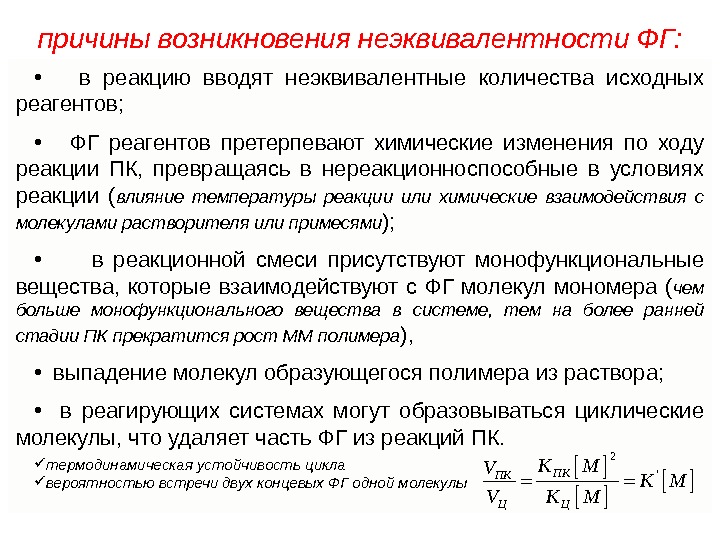 причины возникновения неэквивалентности ФГ:

• в реакцию вводят неэквивалентные количества исходных реагентов;

• ФГ реагентов претерпевают химические изменения по ходу реакции ПК, превращаясь в нереакционноспособные в условиях реакции (влияние температуры реакции или химические взаимодействия с молекулами растворителя или примесями);

• в реакционной смеси присутствуют монофункциональные вещества, которые взаимодействуют с ФГ молекул мономера (чем больше монофункционального вещества в системе, тем на более ранней стадии ПК прекратится рост ММ полимера),

• выпадение молекул образующегося полимера из раствора;

• в реагирующих системах могут образовываться циклические молекулы, что удаляет часть ФГ из реакций ПК.

✓термодинамическая устойчивость цикла
✓вероятностью встречи двух концевых ФГ одной молекулы

$\frac{V_{ПК}}{V_{Ц}} = \frac{K_{ПК}[M]^2}{K_{Ц}[M]} = K'[M]$